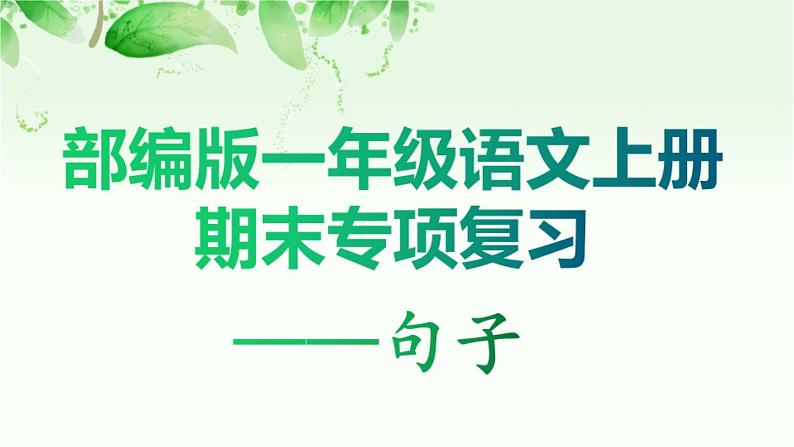 部编版一年级语文上册
期末专项复习

——句子